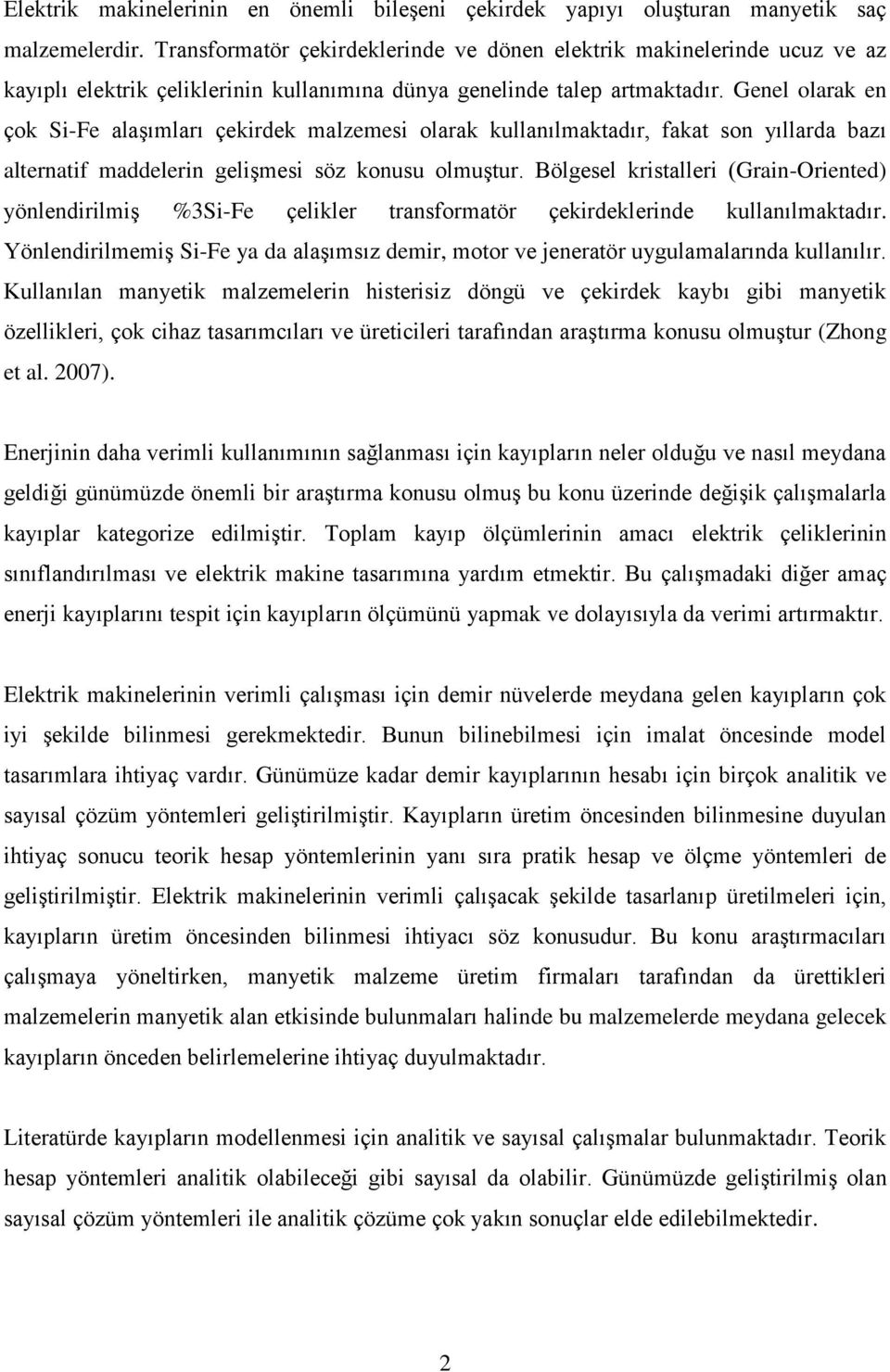 Elektrik makinelerinin en önemli bileşeni çekirdek yapıyı oluşturan manyetik saç malzemelerdir. Transformatör çekirdeklerinde ve dönen elektrik makinelerinde ucuz ve az kayıplı elektrik çeliklerinin kullanımına dünya genelinde talep artmaktadır. Genel olarak en çok Si-Fe alaşımları çekirdek malzemesi olarak kullanılmaktadır, fakat son yıllarda bazı alternatif maddelerin gelişmesi söz konusu olmuştur. Bölgesel kristalleri (Grain-Oriented) yönlendirilmiş %3Si-Fe çelikler transformatör çekirdeklerinde kullanılmaktadır. Yönlendirilmemiş Si-Fe ya da alaşımsız demir, motor ve jeneratör uygulamalarında kullanılır. Kullanılan manyetik malzemelerin histerisiz döngü ve çekirdek kaybı gibi manyetik özellikleri, çok cihaz tasarımcıları ve üreticileri tarafından araştırma konusu olmuştur (Zhong et al. 2007).

Enerjinin daha verimli kullanımının sağlanması için kayıpların neler olduğu ve nasıl meydana geldiği günümüzde önemli bir araştırma konusu olmuş bu konu üzerinde değişik çalışmalarla kayıplar kategorize edilmiştir. Toplam kayıp ölçümlerinin amacı elektrik çeliklerinin sınıflandırılması ve elektrik makine tasarımına yardım etmektir. Bu çalışmadaki diğer amaç enerji kayıplarını tespit için kayıpların ölçümünü yapmak ve dolayısıyla da verimi artırmaktır.

Elektrik makinelerinin verimli çalışması için demir nüvelerde meydana gelen kayıpların çok iyi şekilde bilinmesi gerekmektedir. Bunun bilinebilmesi için imalat öncesinde model tasarımlara ihtiyaç vardır. Günümüze kadar demir kayıplarının hesabı için birçok analitik ve sayısal çözüm yöntemleri geliştirilmiştir. Kayıpların üretim öncesinden bilinmesine duyulan ihtiyaç sonucu teorik hesap yöntemlerinin yanı sıra pratik hesap ve ölçme yöntemleri de geliştirilmiştir. Elektrik makinelerinin verimli çalışacak şekilde tasarlanıp üretilmeleri için, kayıpların üretim öncesinden bilinmesi ihtiyacı söz konusudur. Bu konu araştırmacıları çalışmaya yöneltirken, manyetik malzeme üretim firmaları tarafından da ürettikleri malzemelerin manyetik alan etkisinde bulunmaları halinde bu malzemelerde meydana gelecek kayıpların önceden belirlemelerine ihtiyaç duyulmaktadır.

Literatürde kayıpların modellenmesi için analitik ve sayısal çalışmalar bulunmaktadır. Teorik hesap yöntemleri analitik olabileceği gibi sayısal da olabilir. Günümüzde geliştirilmiş olan sayısal çözüm yöntemleri ile analitik çözüme çok yakın sonuçlar elde edilebilmektedir.

2